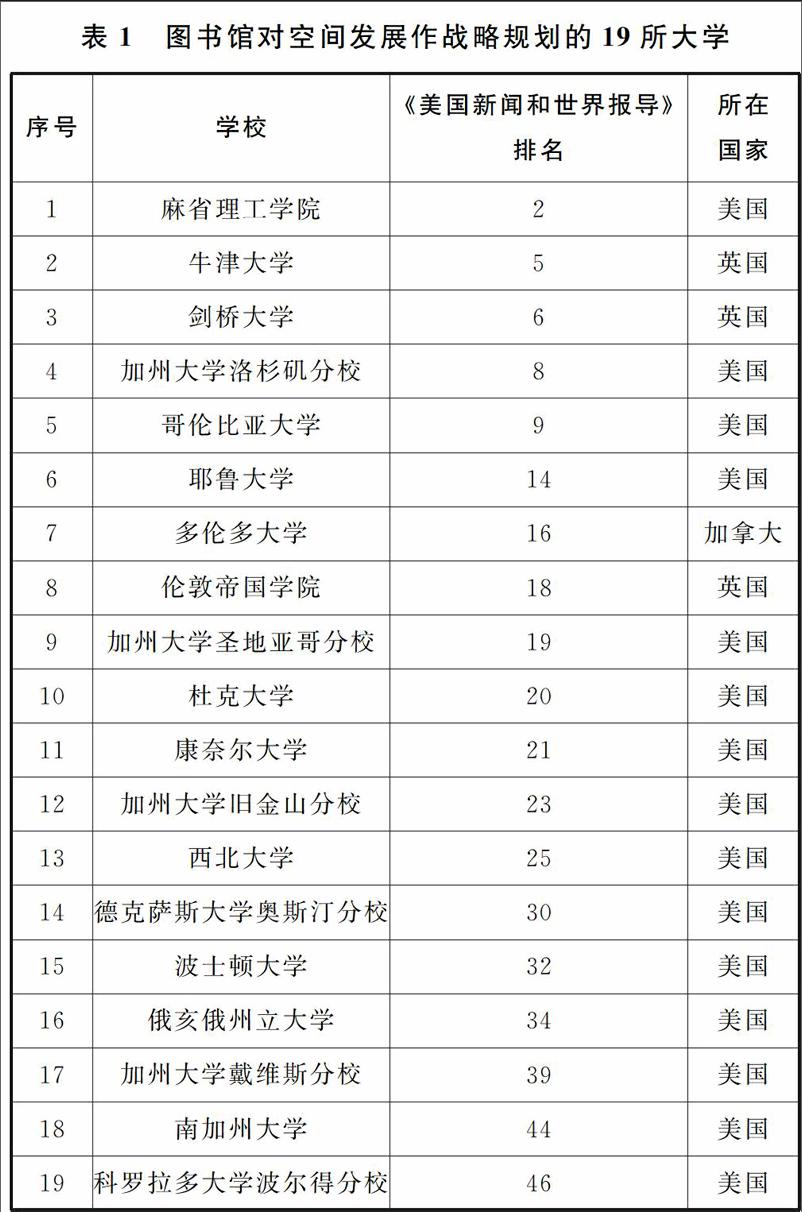 表 1　图书馆对空间发展作战略规划的 19 所大学

| 序号 | 学校 | 《美国新闻和世界报导》排名 | 所在国家 |
|---|---|---|---|
| 1 | 麻省理工学院 | 2 | 美国 |
| 2 | 牛津大学 | 5 | 英国 |
| 3 | 剑桥大学 | 6 | 英国 |
| 4 | 加州大学洛杉矶分校 | 8 | 美国 |
| 5 | 哥伦比亚大学 | 9 | 美国 |
| 6 | 耶鲁大学 | 14 | 美国 |
| 7 | 多伦多大学 | 16 | 加拿大 |
| 8 | 伦敦帝国学院 | 18 | 英国 |
| 9 | 加州大学圣地亚哥分校 | 19 | 美国 |
| 10 | 杜克大学 | 20 | 美国 |
| 11 | 康奈尔大学 | 21 | 美国 |
| 12 | 加州大学旧金山分校 | 23 | 美国 |
| 13 | 西北大学 | 25 | 美国 |
| 14 | 德克萨斯大学奥斯汀分校 | 30 | 美国 |
| 15 | 波士顿大学 | 32 | 美国 |
| 16 | 俄亥俄州立大学 | 34 | 美国 |
| 17 | 加州大学戴维斯分校 | 39 | 美国 |
| 18 | 南加州大学 | 44 | 美国 |
| 19 | 科罗拉多大学波尔得分校 | 46 | 美国 |